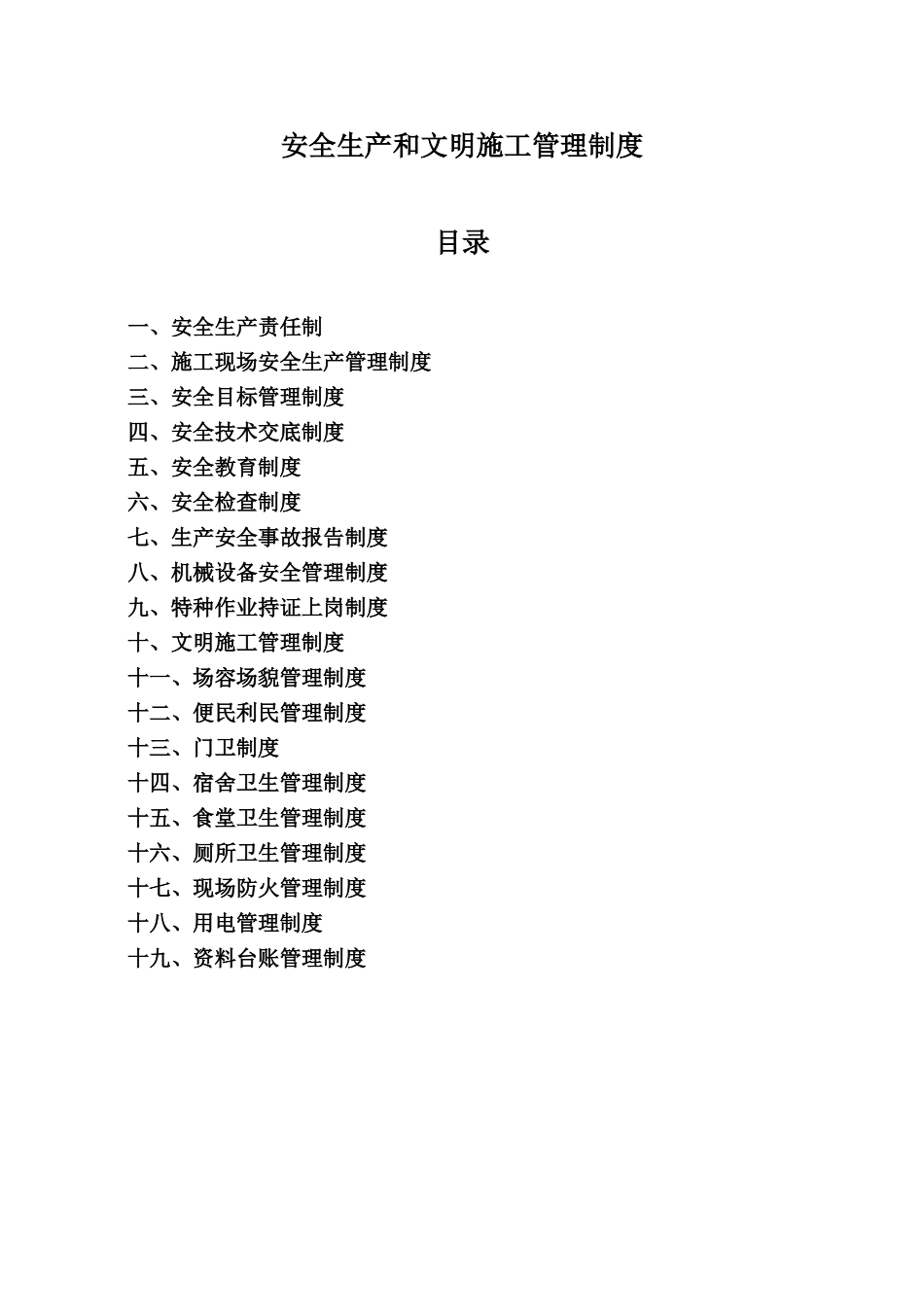 安全生产和文明施工管理制度

目录

一、安全生产责任制
二、施工现场安全生产管理制度
三、安全目标管理制度
四、安全技术交底制度
五、安全教育制度
六、安全检查制度
七、生产安全事故报告制度
八、机械设备安全管理制度
九、特种作业持证上岗制度
十、文明施工管理制度
十一、场容场貌管理制度
十二、便民利民管理制度
十三、门卫制度
十四、宿舍卫生管理制度
十五、食堂卫生管理制度
十六、厕所卫生管理制度
十七、现场防火管理制度
十八、用电管理制度
十九、资料台账管理制度